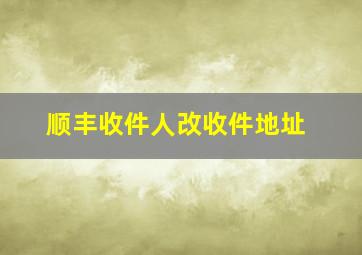 顺丰收件人改收件地址